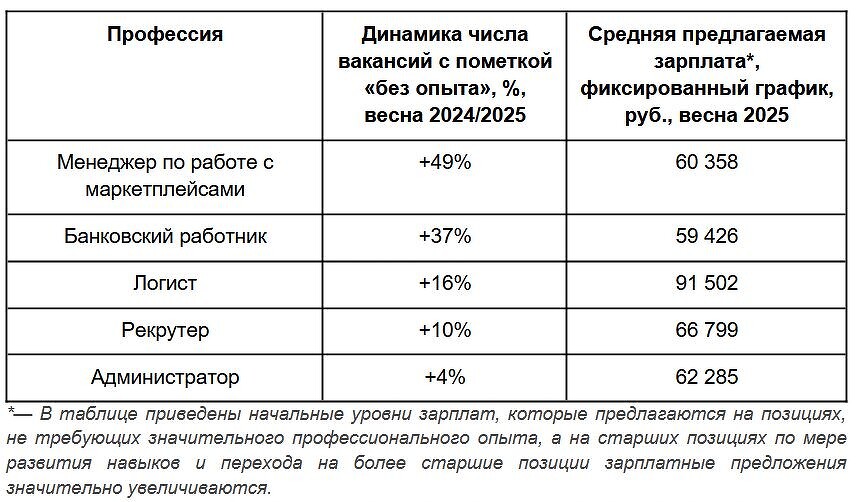 | Профессия | Динамика числа вакансий с пометкой «без опыта», %, весна 2024/2025 | Средняя предлагаемая зарплата*, фиксированный график, руб., весна 2025 |
|---|---|---|
| Менеджер по работе с маркетплейсами | +49% | 60 358 |
| Банковский работник | +37% | 59 426 |
| Логист | +16% | 91 502 |
| Рекрутер | +10% | 66 799 |
| Администратор | +4% | 62 285 |

*— В таблице приведены начальные уровни зарплат, которые предлагаются на позициях, не требующих значительного профессионального опыта, а на старших позициях по мере развития навыков и перехода на более старшие позиции зарплатные предложения значительно увеличиваются.